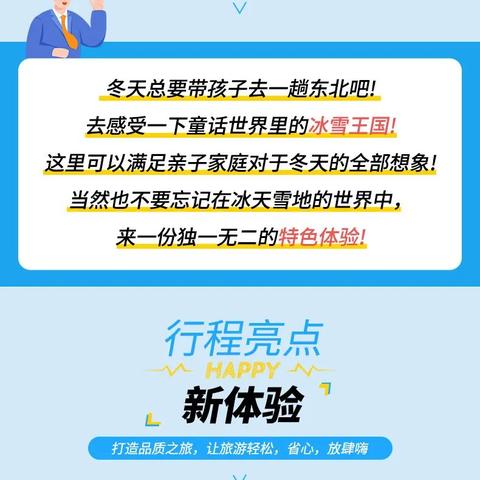 冬天总要带孩子去一趟东北吧!
去感受一下童话世界里的冰雪王国!
这里可以满足亲子家庭对于冬天的全部想象!
当然也不要忘记在冰天雪地的世界中,
来一份独一无二的特色体验!

行程亮点
HAPPY
新体验

打造品质之旅，让旅游轻松，省心，放肆嗨